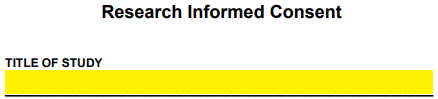 Research Informed Consent

TITLE OF STUDY